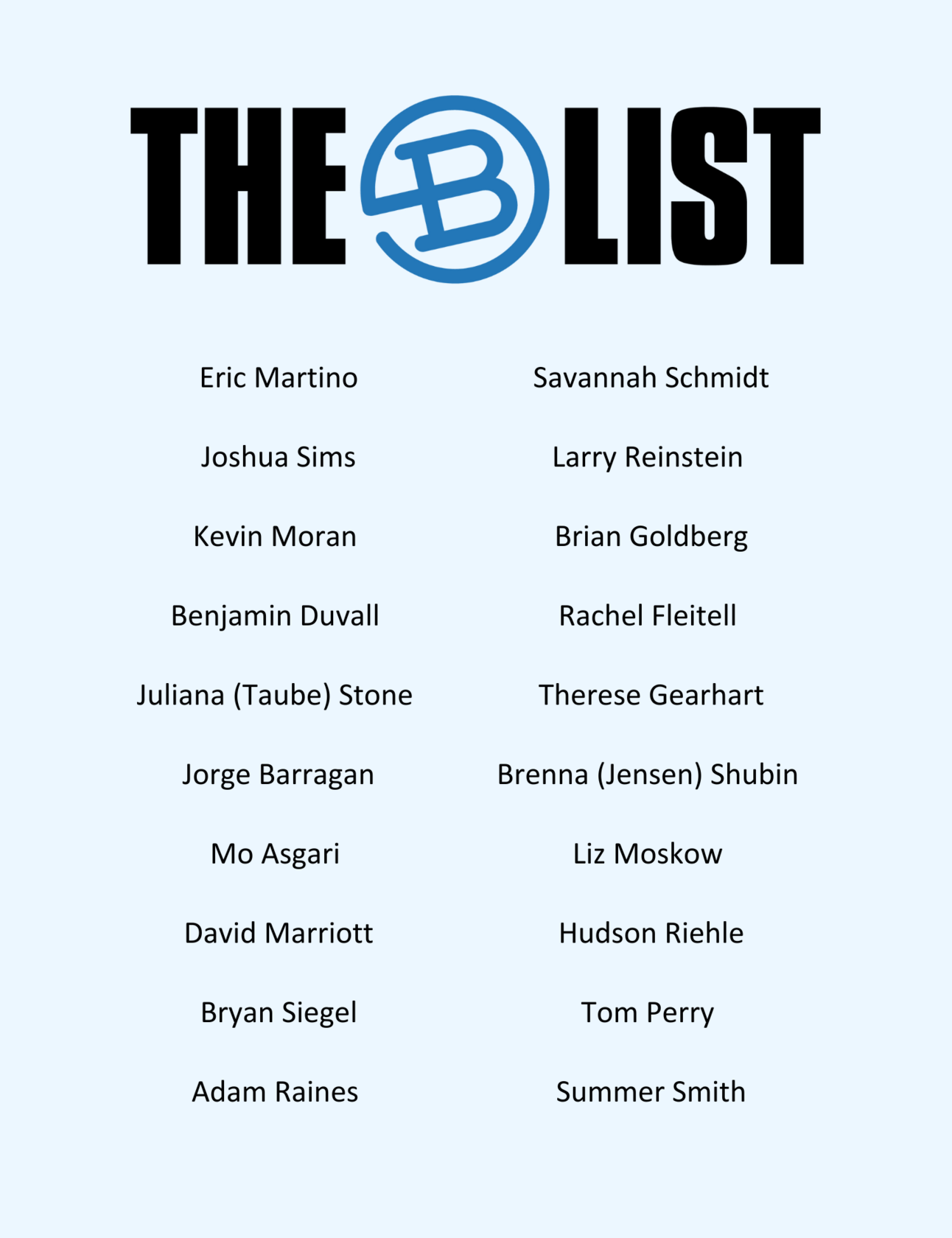 THE B LIST

Eric Martino

Joshua Sims

Kevin Moran

Benjamin Duvall

Juliana (Taube) Stone

Jorge Barragan

Mo Asgari

David Marriott

Bryan Siegel

Adam Raines

Savannah Schmidt

Larry Reinstein

Brian Goldberg

Rachel Fleitell

Therese Gearhart

Brenna (Jensen) Shubin

Liz Moskow

Hudson Riehle

Tom Perry

Summer Smith